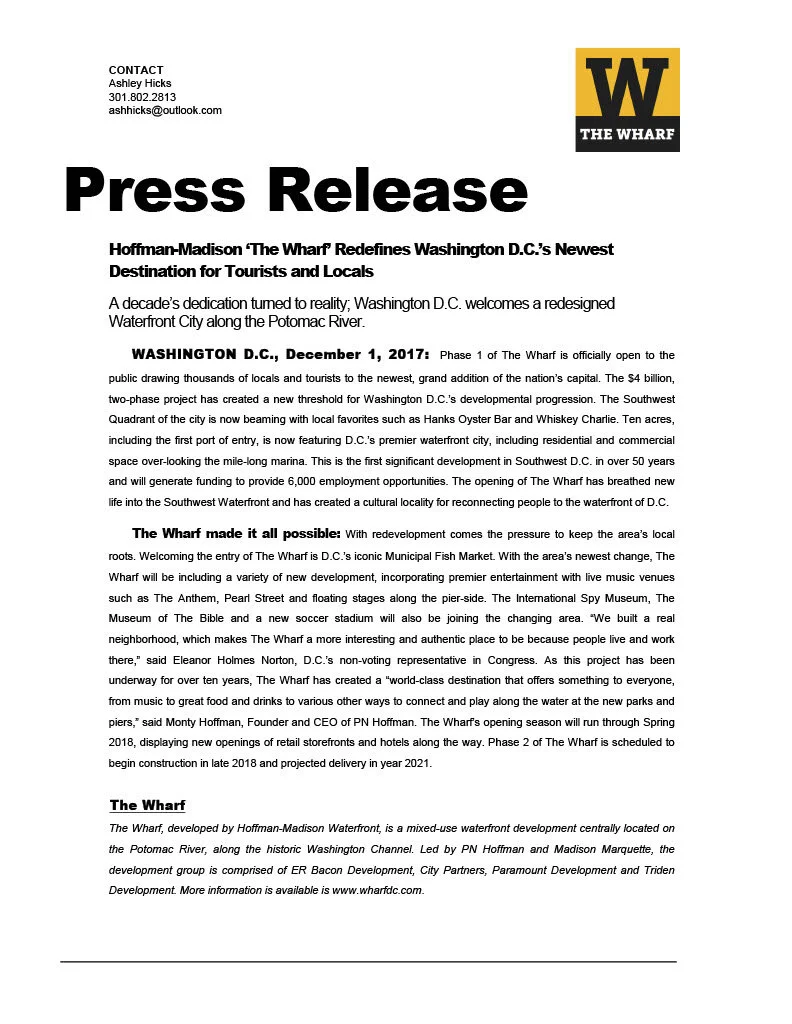 CONTACT
Ashley Hicks
301.802.2813
ashhicks@outlook.com

W
THE WHARF

Press Release

Hoffman-Madison 'The Wharf' Redefines Washington D.C.'s Newest Destination for Tourists and Locals

A decade's dedication turned to reality; Washington D.C. welcomes a redesigned Waterfront City along the Potomac River.

WASHINGTON D.C., December 1, 2017: Phase 1 of The Wharf is officially open to the public drawing thousands of locals and tourists to the newest, grand addition of the nation's capital. The $4 billion, two-phase project has created a new threshold for Washington D.C.'s developmental progression. The Southwest Quadrant of the city is now beaming with local favorites such as Hanks Oyster Bar and Whiskey Charlie. Ten acres, including the first port of entry, is now featuring D.C.'s premier waterfront city, including residential and commercial space over-looking the mile-long marina. This is the first significant development in Southwest D.C. in over 50 years and will generate funding to provide 6,000 employment opportunities. The opening of The Wharf has breathed new life into the Southwest Waterfront and has created a cultural locality for reconnecting people to the waterfront of D.C.

The Wharf made it all possible: With redevelopment comes the pressure to keep the area's local roots. Welcoming the entry of The Wharf is D.C.'s iconic Municipal Fish Market. With the area's newest change, The Wharf will be including a variety of new development, incorporating premier entertainment with live music venues such as The Anthem, Pearl Street and floating stages along the pier-side. The International Spy Museum, The Museum of The Bible and a new soccer stadium will also be joining the changing area. "We built a real neighborhood, which makes The Wharf a more interesting and authentic place to be because people live and work there," said Eleanor Holmes Norton, D.C.'s non-voting representative in Congress. As this project has been underway for over ten years, The Wharf has created a "world-class destination that offers something to everyone, from music to great food and drinks to various other ways to connect and play along the water at the new parks and piers," said Monty Hoffman, Founder and CEO of PN Hoffman. The Wharf's opening season will run through Spring 2018, displaying new openings of retail storefronts and hotels along the way. Phase 2 of The Wharf is scheduled to begin construction in late 2018 and projected delivery in year 2021.

The Wharf
The Wharf, developed by Hoffman-Madison Waterfront, is a mixed-use waterfront development centrally located on the Potomac River, along the historic Washington Channel. Led by PN Hoffman and Madison Marquette, the development group is comprised of ER Bacon Development, City Partners, Paramount Development and Triden Development. More information is available is www.wharfdc.com.